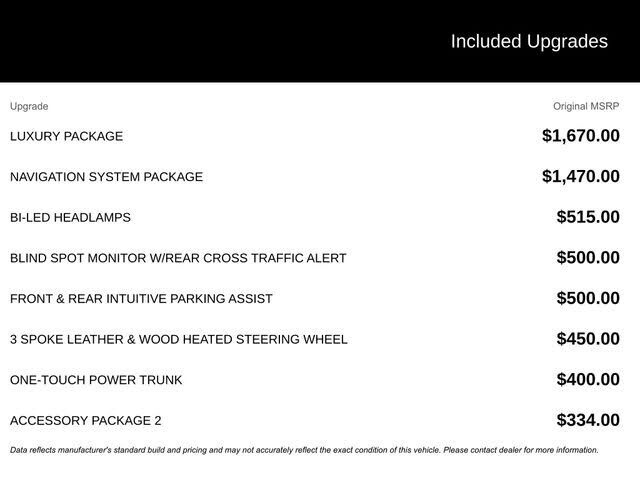 Included Upgrades

| Upgrade | Original MSRP |
|---|---|
| LUXURY PACKAGE | \$1,670.00 |
| NAVIGATION SYSTEM PACKAGE | \$1,470.00 |
| BI-LED HEADLAMPS | \$515.00 |
| BLIND SPOT MONITOR W/REAR CROSS TRAFFIC ALERT | \$500.00 |
| FRONT & REAR INTUITIVE PARKING ASSIST | \$500.00 |
| 3 SPOKE LEATHER & WOOD HEATED STEERING WHEEL | \$450.00 |
| ONE-TOUCH POWER TRUNK | \$400.00 |
| ACCESSORY PACKAGE 2 | \$334.00 |

Data reflects manufacturer's standard build and pricing and may not accurately reflect the exact condition of this vehicle. Please contact dealer for more information.